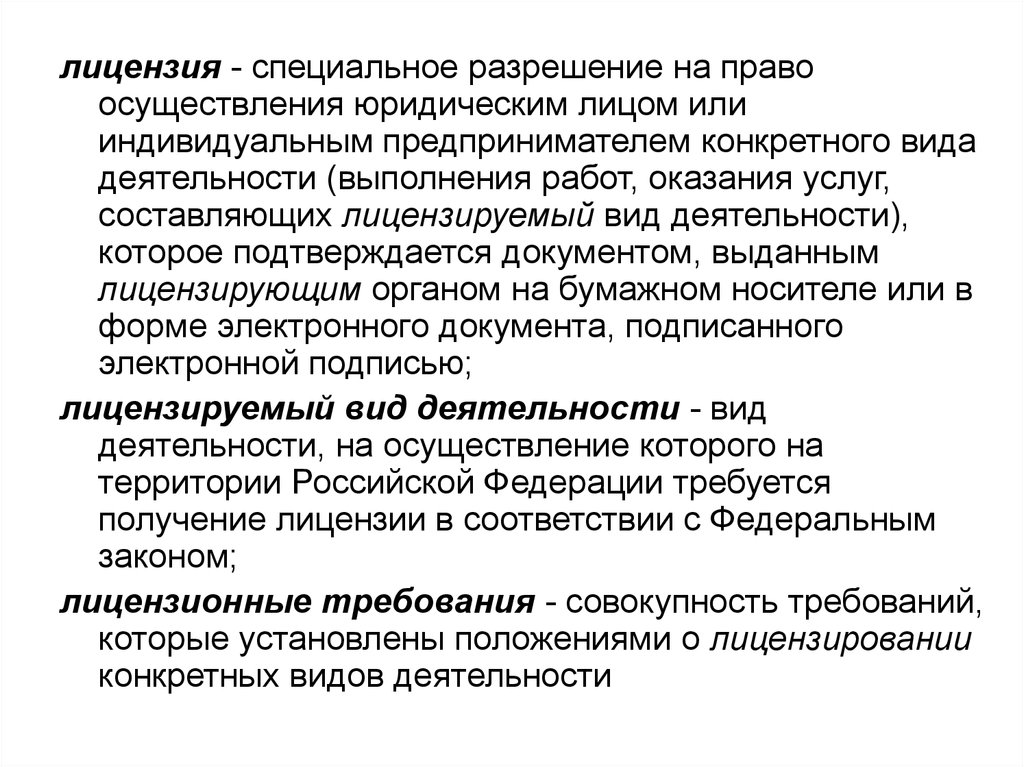 лицензия - специальное разрешение на право осуществления юридическим лицом или индивидуальным предпринимателем конкретного вида деятельности (выполнения работ, оказания услуг, составляющих лицензируемый вид деятельности), которое подтверждается документом, выданным лицензирующим органом на бумажном носителе или в форме электронного документа, подписанного электронной подписью;

лицензируемый вид деятельности - вид деятельности, на осуществление которого на территории Российской Федерации требуется получение лицензии в соответствии с Федеральным законом;

лицензионные требования - совокупность требований, которые установлены положениями о лицензировании конкретных видов деятельности